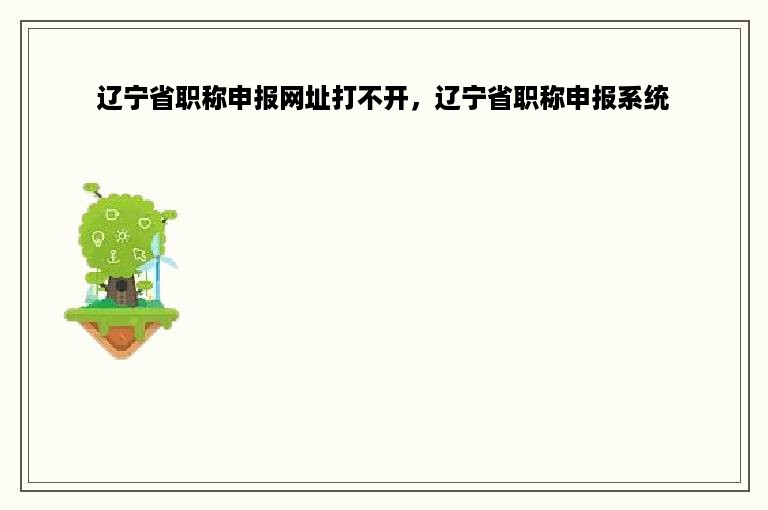 辽宁省职称申报网址打不开，辽宁省职称申报系统